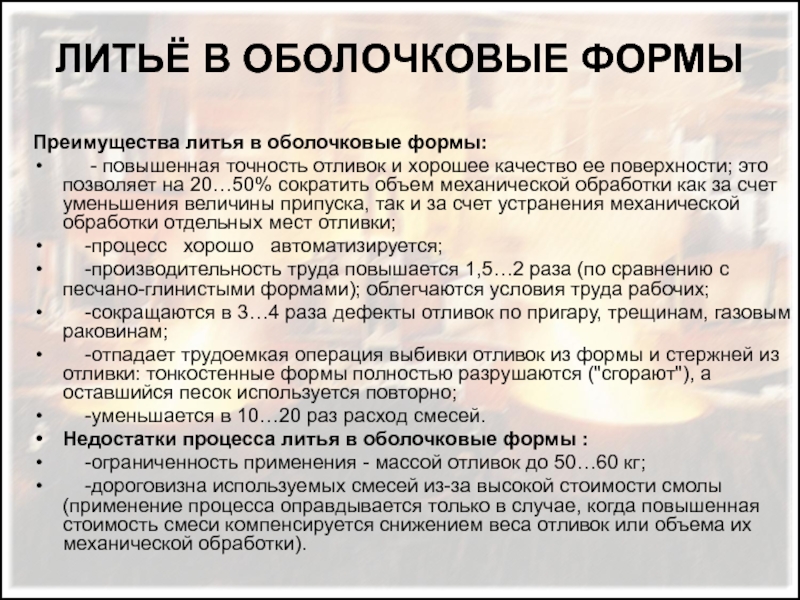 ЛИТЬЁ В ОБОЛОЧКОВЫЕ ФОРМЫ

Преимущества литья в оболочковые формы:

• - повышенная точность отливок и хорошее качество ее поверхности; это позволяет на 20…50% сократить объем механической обработки как за счет уменьшения величины припуска, так и за счет устранения механической обработки отдельных мест отливки;

• -процесс хорошо автоматизируется;

• -производительность труда повышается 1,5…2 раза (по сравнению с песчано-глинистыми формами); облегчаются условия труда рабочих;

• -сокращаются в 3…4 раза дефекты отливок по пригару, трещинам, газовым раковинам;

• -отпадает трудоемкая операция выбивки отливок из формы и стержней из отливки: тонкостенные формы полностью разрушаются ("сгорают"), а оставшийся песок используется повторно;

• -уменьшается в 10…20 раз расход смесей.

• Недостатки процесса литья в оболочковые формы :

• -ограниченность применения - массой отливок до 50…60 кг;

• -дороговизна используемых смесей из-за высокой стоимости смолы (применение процесса оправдывается только в случае, когда повышенная стоимость смеси компенсируется снижением веса отливок или объема их механической обработки).